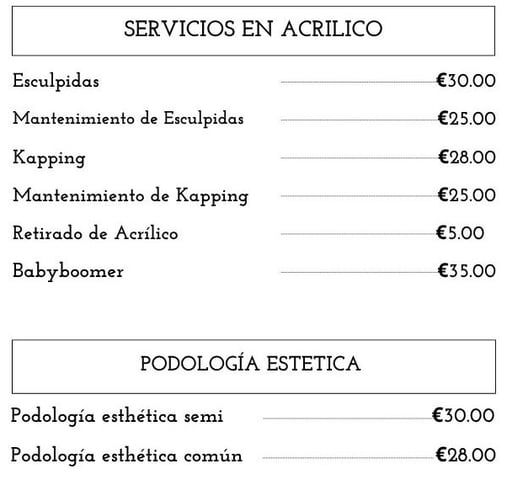 SERVICIOS EN ACRILICO

Esculpidas €30.00

Mantenimiento de Esculpidas €25.00

Kapping €28.00

Mantenimiento de Kapping €25.00

Retirado de Acrílico €5.00

Babyboomer €35.00

PODOLOGÍA ESTETICA

Podología esthética semi €30.00

Podología esthética común €28.00